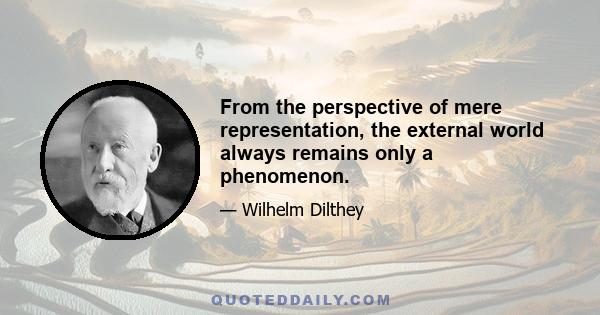 From the perspective of mere representation, the external world always remains only a phenomenon.

— Wilhelm Dilthey

QUOTEDDAILY.COM